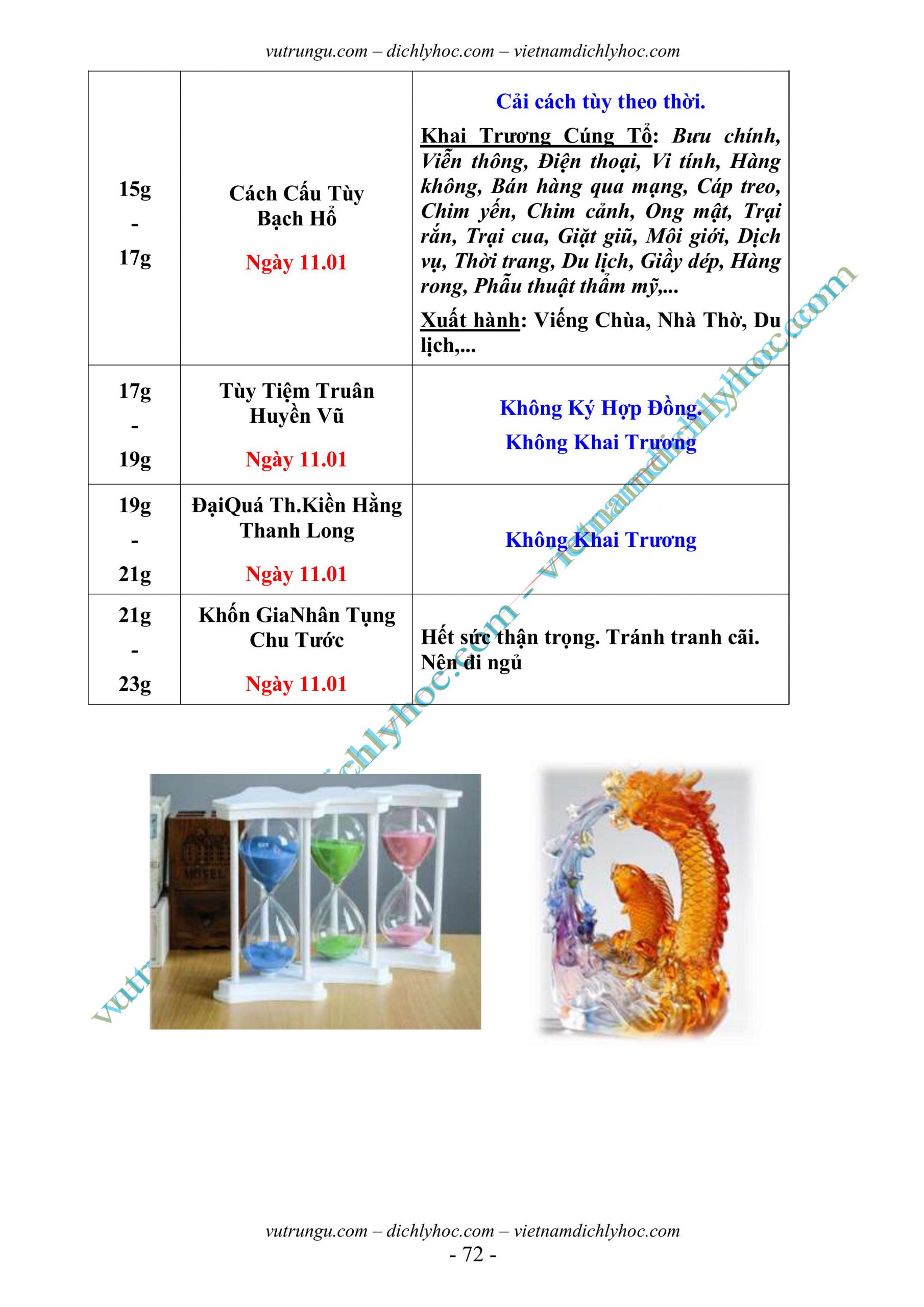 vutrungu.com – dichlyhoc.com – vietnamdichlyhoc.com

| 15g - 17g | Cách Cấu Tùy Bạch Hổ Ngày 11.01 | Cải cách tùy theo thời. Khai Trương Cúng Tổ: Bưu chính, Viễn thông, Điện thoại, Vi tính, Hàng không, Bán hàng qua mạng, Cáp treo, Chim yến, Chim cảnh, Ong mật, Trại rắn, Trại cua, Giặt giũ, Môi giới, Dịch vụ, Thời trang, Du lịch, Giầy dép, Hàng rong, Phẫu thuật thẩm mỹ,... Xuất hành: Viếng Chùa, Nhà Thờ, Du lịch,... |
|---|---|---|
| 17g - 19g | Tùy Tiệm Truân Huyền Vũ Ngày 11.01 | Không Ký Hợp Đồng. Không Khai Trương |
| 19g - 21g | ĐạiQuá Th.Kiền Hằng Thanh Long Ngày 11.01 | Không Khai Trương |
| 21g - 23g | Khốn GiaNhân Tụng Chu Tước Ngày 11.01 | Hết sức thận trọng. Tránh tranh cãi. Nên đi ngủ |

vutrungu.com – dichlyhoc.com – vietnamdichlyhoc.com

vutrungu.com – dichlyhoc.com – vietnamdichlyhoc.com
- 72 -